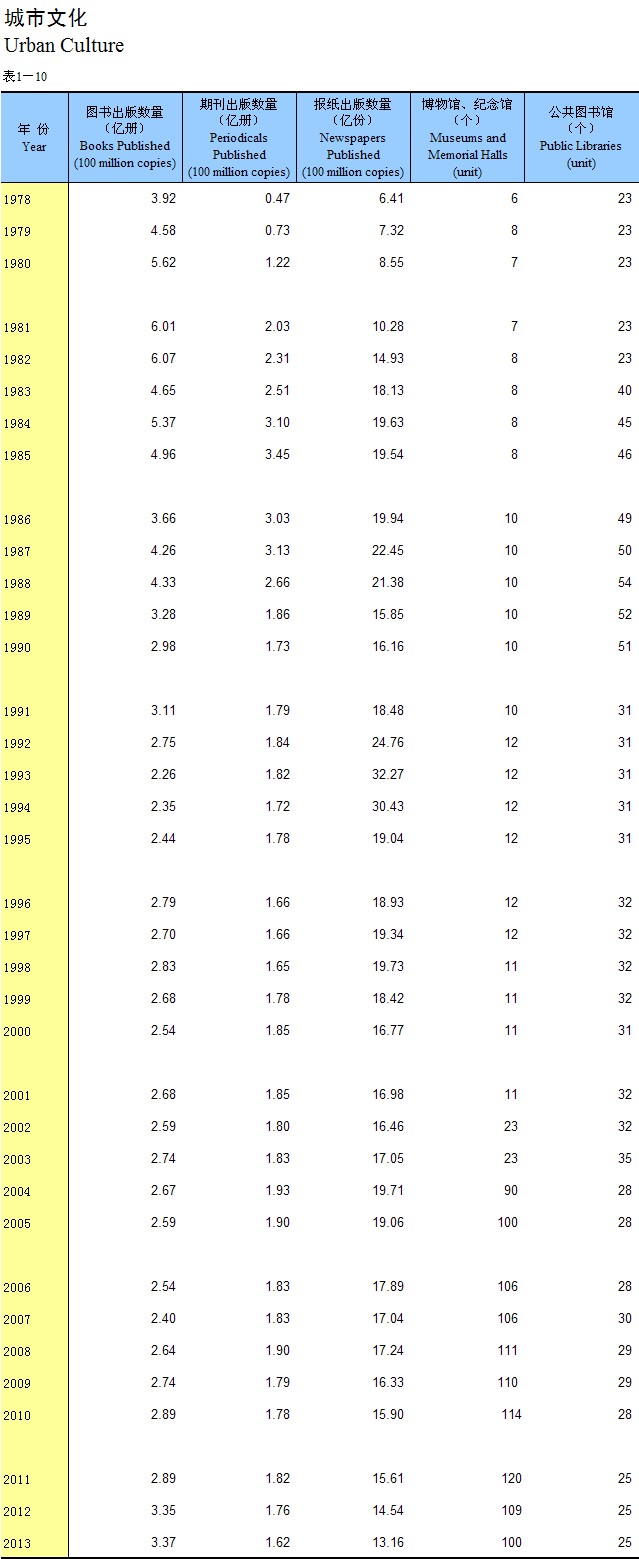 城市文化
Urban Culture

表1－10

| 年 份 Year | 图书出版数量（亿册）Books Published (100 million copies) | 期刊出版数量（亿册）Periodicals Published (100 million copies) | 报纸出版数量（亿份）Newspapers Published (100 million copies) | 博物馆、纪念馆（个）Museums and Memorial Halls (unit) | 公共图书馆（个）Public Libraries (unit) |
|---|---|---|---|---|---|
| 1978 | 3.92 | 0.47 | 6.41 | 6 | 23 |
| 1979 | 4.58 | 0.73 | 7.32 | 8 | 23 |
| 1980 | 5.62 | 1.22 | 8.55 | 7 | 23 |
| 1981 | 6.01 | 2.03 | 10.28 | 7 | 23 |
| 1982 | 6.07 | 2.31 | 14.93 | 8 | 23 |
| 1983 | 4.65 | 2.51 | 18.13 | 8 | 40 |
| 1984 | 5.37 | 3.10 | 19.63 | 8 | 45 |
| 1985 | 4.96 | 3.45 | 19.54 | 8 | 46 |
| 1986 | 3.66 | 3.03 | 19.94 | 10 | 49 |
| 1987 | 4.26 | 3.13 | 22.45 | 10 | 50 |
| 1988 | 4.33 | 2.66 | 21.38 | 10 | 54 |
| 1989 | 3.28 | 1.86 | 15.85 | 10 | 52 |
| 1990 | 2.98 | 1.73 | 16.16 | 10 | 51 |
| 1991 | 3.11 | 1.79 | 18.48 | 10 | 31 |
| 1992 | 2.75 | 1.84 | 24.76 | 12 | 31 |
| 1993 | 2.26 | 1.82 | 32.27 | 12 | 31 |
| 1994 | 2.35 | 1.72 | 30.43 | 12 | 31 |
| 1995 | 2.44 | 1.78 | 19.04 | 12 | 31 |
| 1996 | 2.79 | 1.66 | 18.93 | 12 | 32 |
| 1997 | 2.70 | 1.66 | 19.34 | 12 | 32 |
| 1998 | 2.83 | 1.65 | 19.73 | 11 | 32 |
| 1999 | 2.68 | 1.78 | 18.42 | 11 | 32 |
| 2000 | 2.54 | 1.85 | 16.77 | 11 | 31 |
| 2001 | 2.68 | 1.85 | 16.98 | 11 | 32 |
| 2002 | 2.59 | 1.80 | 16.46 | 23 | 32 |
| 2003 | 2.74 | 1.83 | 17.05 | 23 | 35 |
| 2004 | 2.67 | 1.93 | 19.71 | 90 | 28 |
| 2005 | 2.59 | 1.90 | 19.06 | 100 | 28 |
| 2006 | 2.54 | 1.83 | 17.89 | 106 | 28 |
| 2007 | 2.40 | 1.83 | 17.04 | 106 | 30 |
| 2008 | 2.64 | 1.90 | 17.24 | 111 | 29 |
| 2009 | 2.74 | 1.79 | 16.33 | 110 | 29 |
| 2010 | 2.89 | 1.78 | 15.90 | 114 | 28 |
| 2011 | 2.89 | 1.82 | 15.61 | 120 | 25 |
| 2012 | 3.35 | 1.76 | 14.54 | 109 | 25 |
| 2013 | 3.37 | 1.62 | 13.16 | 100 | 25 |